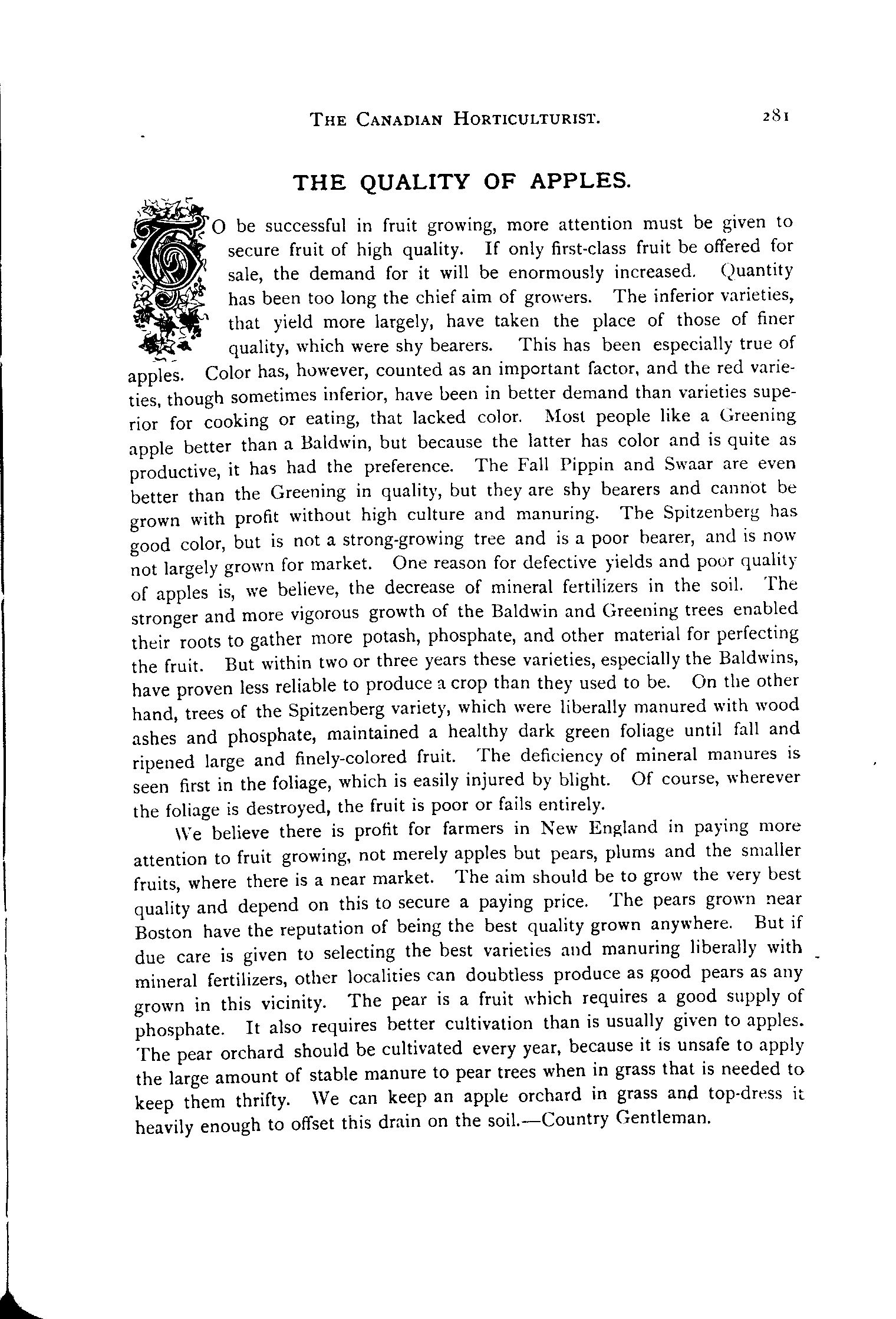 THE CANADIAN HORTICULTURIST. 281

THE QUALITY OF APPLES.

TO be successful in fruit growing, more attention must be given to secure fruit of high quality. If only first-class fruit be offered for sale, the demand for it will be enormously increased. Quantity has been too long the chief aim of growers. The inferior varieties, that yield more largely, have taken the place of those of finer quality, which were shy bearers. This has been especially true of apples. Color has, however, counted as an important factor, and the red varieties, though sometimes inferior, have been in better demand than varieties superior for cooking or eating, that lacked color. Most people like a Greening apple better than a Baldwin, but because the latter has color and is quite as productive, it has had the preference. The Fall Pippin and Swaar are even better than the Greening in quality, but they are shy bearers and cannot be grown with profit without high culture and manuring. The Spitzenberg has good color, but is not a strong-growing tree and is a poor bearer, and is now not largely grown for market. One reason for defective yields and poor quality of apples is, we believe, the decrease of mineral fertilizers in the soil. The stronger and more vigorous growth of the Baldwin and Greening trees enabled their roots to gather more potash, phosphate, and other material for perfecting the fruit. But within two or three years these varieties, especially the Baldwins, have proven less reliable to produce a crop than they used to be. On the other hand, trees of the Spitzenberg variety, which were liberally manured with wood ashes and phosphate, maintained a healthy dark green foliage until fall and ripened large and finely-colored fruit. The deficiency of mineral manures is seen first in the foliage, which is easily injured by blight. Of course, wherever the foliage is destroyed, the fruit is poor or fails entirely.

We believe there is profit for farmers in New England in paying more attention to fruit growing, not merely apples but pears, plums and the smaller fruits, where there is a near market. The aim should be to grow the very best quality and depend on this to secure a paying price. The pears grown near Boston have the reputation of being the best quality grown anywhere. But if due care is given to selecting the best varieties and manuring liberally with mineral fertilizers, other localities can doubtless produce as good pears as any grown in this vicinity. The pear is a fruit which requires a good supply of phosphate. It also requires better cultivation than is usually given to apples. The pear orchard should be cultivated every year, because it is unsafe to apply the large amount of stable manure to pear trees when in grass that is needed to keep them thrifty. We can keep an apple orchard in grass and top-dress it heavily enough to offset this drain on the soil.—Country Gentleman.